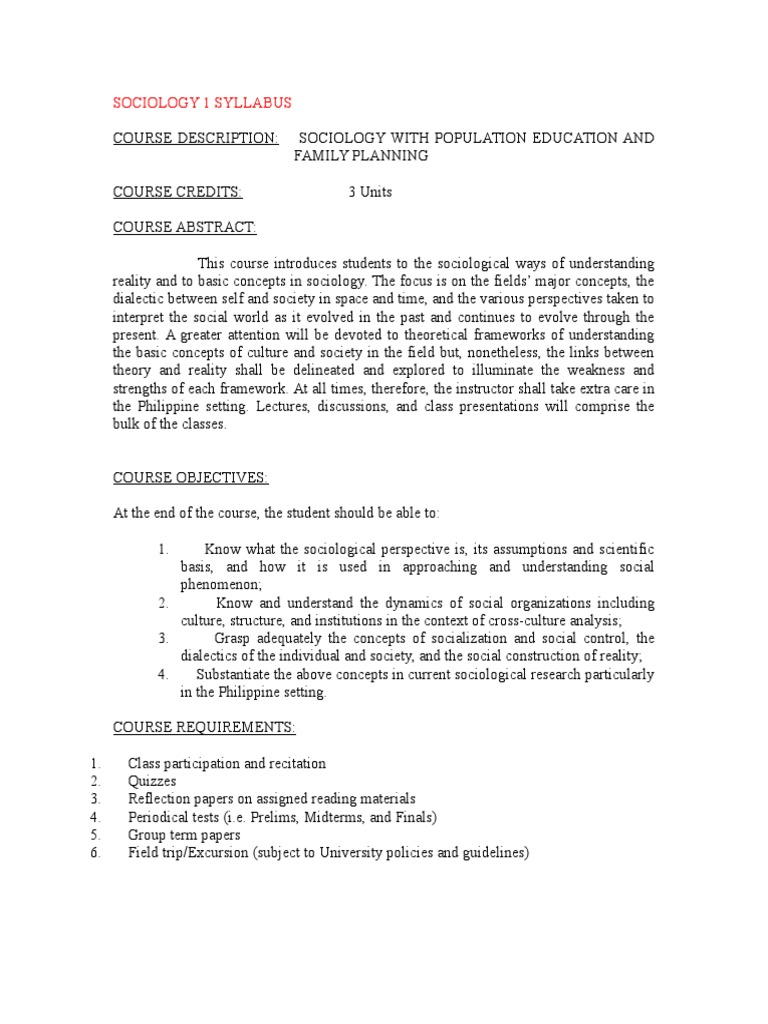 SOCIOLOGY 1 SYLLABUS

COURSE DESCRIPTION: SOCIOLOGY WITH POPULATION EDUCATION AND FAMILY PLANNING

COURSE CREDITS: 3 Units

COURSE ABSTRACT:

This course introduces students to the sociological ways of understanding reality and to basic concepts in sociology. The focus is on the fields' major concepts, the dialectic between self and society in space and time, and the various perspectives taken to interpret the social world as it evolved in the past and continues to evolve through the present. A greater attention will be devoted to theoretical frameworks of understanding the basic concepts of culture and society in the field but, nonetheless, the links between theory and reality shall be delineated and explored to illuminate the weakness and strengths of each framework. At all times, therefore, the instructor shall take extra care in the Philippine setting. Lectures, discussions, and class presentations will comprise the bulk of the classes.

COURSE OBJECTIVES:

At the end of the course, the student should be able to:

1. Know what the sociological perspective is, its assumptions and scientific basis, and how it is used in approaching and understanding social phenomenon;
2. Know and understand the dynamics of social organizations including culture, structure, and institutions in the context of cross-culture analysis;
3. Grasp adequately the concepts of socialization and social control, the dialectics of the individual and society, and the social construction of reality;
4. Substantiate the above concepts in current sociological research particularly in the Philippine setting.

COURSE REQUIREMENTS:

1. Class participation and recitation
2. Quizzes
3. Reflection papers on assigned reading materials
4. Periodical tests (i.e. Prelims, Midterms, and Finals)
5. Group term papers
6. Field trip/Excursion (subject to University policies and guidelines)